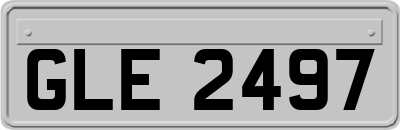 GLE 2497